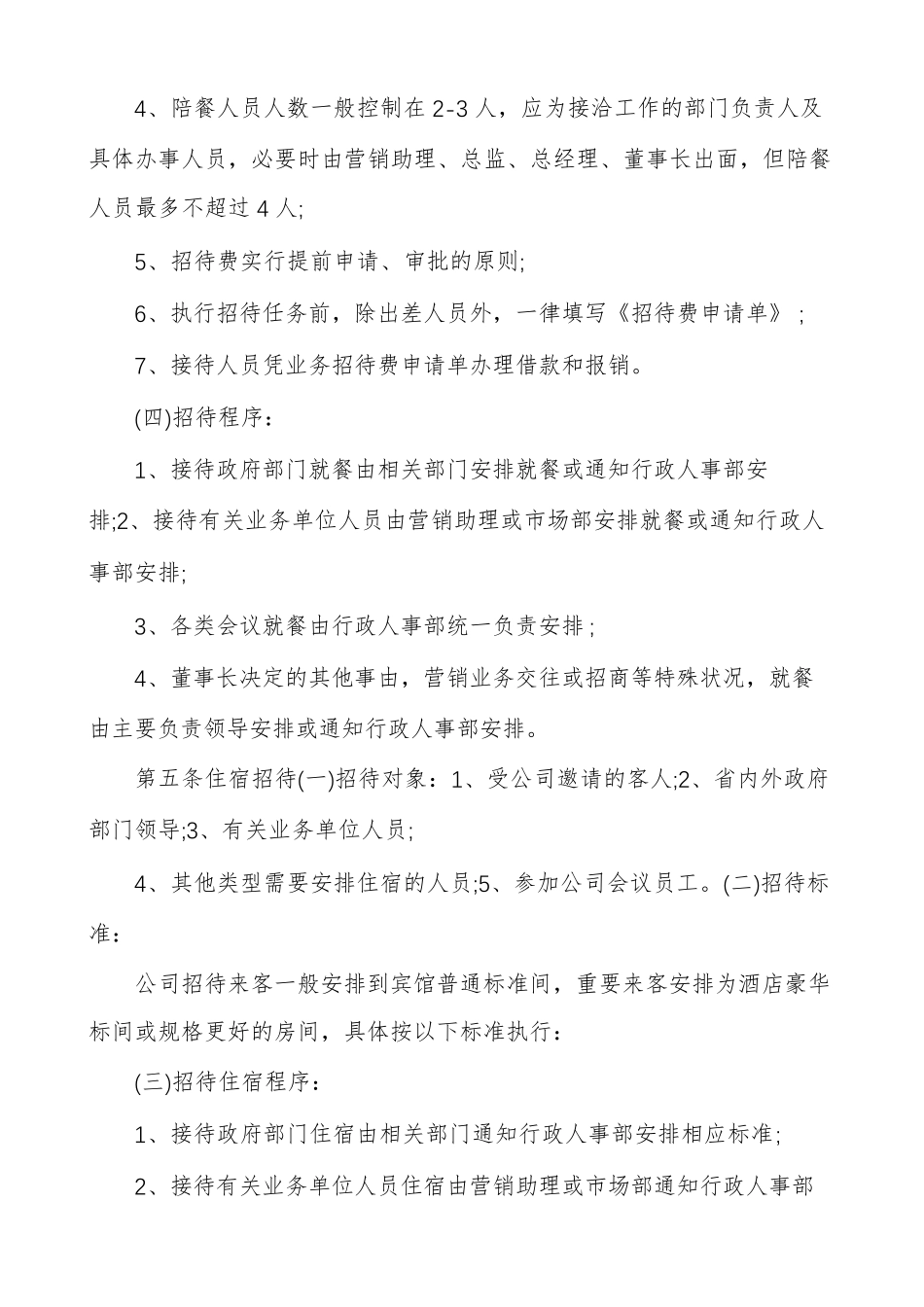 4、陪餐人员人数一般控制在2-3人，应为接洽工作的部门负责人及具体办事人员，必要时由营销助理、总监、总经理、董事长出面，但陪餐人员最多不超过4人;

5、招待费实行提前申请、审批的原则;

6、执行招待任务前，除出差人员外，一律填写《招待费申请单》；

7、接待人员凭业务招待费申请单办理借款和报销。

(四)招待程序：

1、接待政府部门就餐由相关部门安排就餐或通知行政人事部安排;2、接待有关业务单位人员由营销助理或市场部安排就餐或通知行政人事部安排;

3、各类会议就餐由行政人事部统一负责安排；

4、董事长决定的其他事由，营销业务交往或招商等特殊状况，就餐由主要负责领导安排或通知行政人事部安排。

第五条住宿招待(一)招待对象：1、受公司邀请的客人;2、省内外政府部门领导;3、有关业务单位人员;

4、其他类型需要安排住宿的人员;5、参加公司会议员工。(二)招待标准：

公司招待来客一般安排到宾馆普通标准间，重要来客安排为酒店豪华标间或规格更好的房间，具体按以下标准执行：

(三)招待住宿程序：

1、接待政府部门住宿由相关部门通知行政人事部安排相应标准;

2、接待有关业务单位人员住宿由营销助理或市场部通知行政人事部